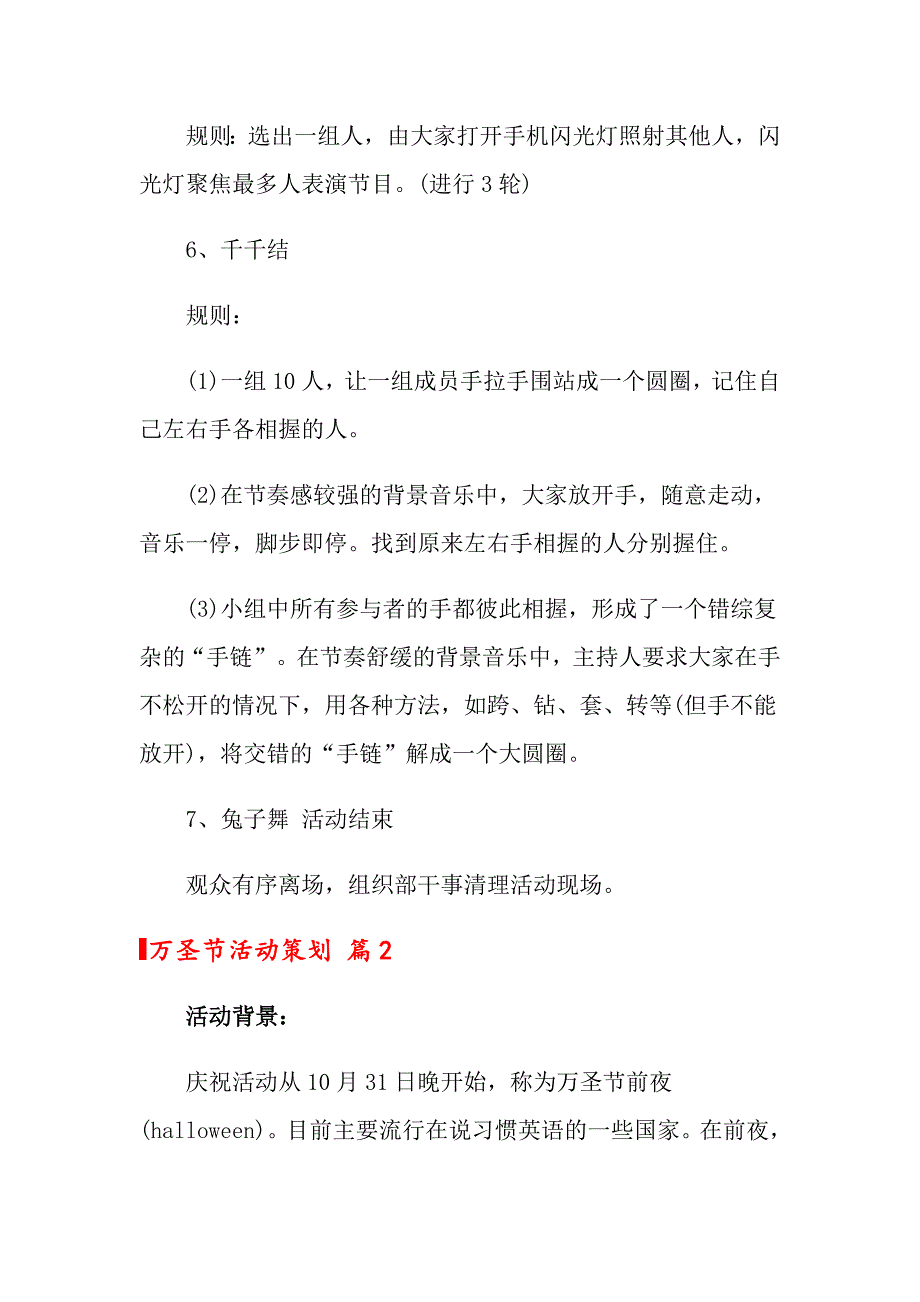 规则：选出一组人，由大家打开手机闪光灯照射其他人，闪光灯聚焦最多人表演节目。(进行 3 轮)

6、千千结

规则：

(1)一组 10 人，让一组成员手拉手围站成一个圆圈，记住自己左右手各相握的人。

(2)在节奏感较强的背景音乐中，大家放开手，随意走动，音乐一停，脚步即停。找到原来左右手相握的人分别握住。

(3)小组中所有参与者的手都彼此相握，形成了一个错综复杂的“手链”。在节奏舒缓的背景音乐中，主持人要求大家在手不松开的情况下，用各种方法，如跨、钻、套、转等(但手不能放开)，将交错的“手链”解成一个大圆圈。

7、兔子舞 活动结束

观众有序离场，组织部干事清理活动现场。

万圣节活动策划 篇 2

活动背景：

庆祝活动从 10 月 31 日晚开始，称为万圣节前夜(halloween)。目前主要流行在说习惯英语的一些国家。在前夜，